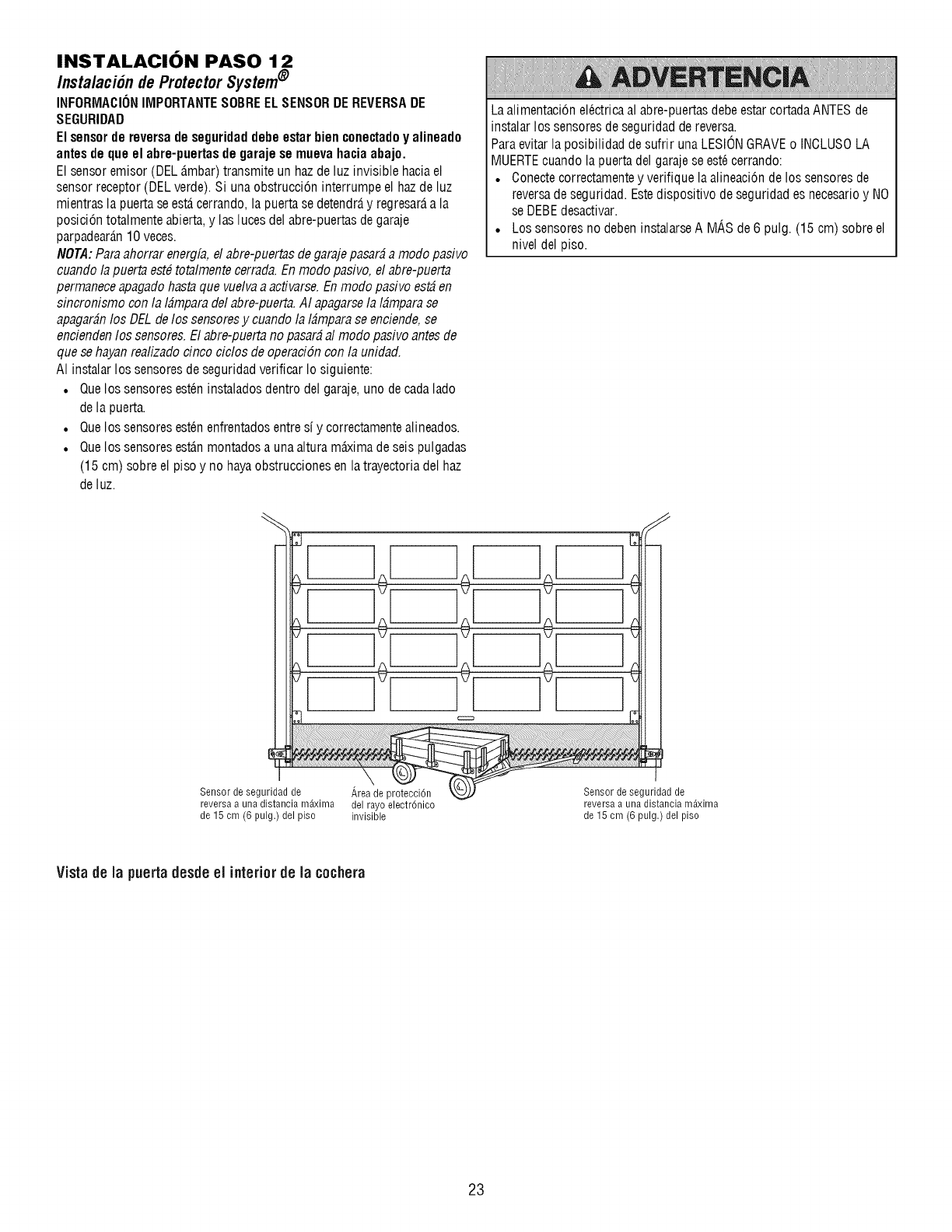 INSTALACIÓN PASO 12

Instalación de Protector System®

INFORMACIÓN IMPORTANTE SOBRE EL SENSOR DE REVERSA DE SEGURIDAD

El sensor de reversa de seguridad debe estar bien conectado y alineado antes de que el abre-puertas de garaje se mueva hacia abajo.

El sensor emisor (DEL ámbar) transmite un haz de luz invisible hacia el sensor receptor (DEL verde). Si una obstrucción interrumpe el haz de luz mientras la puerta se está cerrando, la puerta se detendrá y regresará a la posición totalmente abierta, y las luces del abre-puertas de garaje parpadearán 10 veces.

NOTA: Para ahorrar energía, el abre-puertas de garaje pasará a modo pasivo cuando la puerta esté totalmente cerrada. En modo pasivo, el abre-puerta permanece apagado hasta que vuelva a activarse. En modo pasivo está en sincronismo con la lámpara del abre-puerta. Al apagarse la lámpara se apagarán los DEL de los sensores y cuando la lámpara se enciende, se encienden los sensores. El abre-puerta no pasará al modo pasivo antes de que se hayan realizado cinco ciclos de operación con la unidad.

Al instalar los sensores de seguridad verificar lo siguiente:

• Que los sensores estén instalados dentro del garaje, uno de cada lado de la puerta.
• Que los sensores estén enfrentados entre sí y correctamente alineados.
• Que los sensores están montados a una altura máxima de seis pulgadas (15 cm) sobre el piso y no haya obstrucciones en la trayectoria del haz de luz.

ADVERTENCIA

La alimentación eléctrica al abre-puertas debe estar cortada ANTES de instalar los sensores de seguridad de reversa.

Para evitar la posibilidad de sufrir una LESIÓN GRAVE o INCLUSO LA MUERTE cuando la puerta del garaje se esté cerrando:

• Conecte correctamente y verifique la alineación de los sensores de reversa de seguridad. Este dispositivo de seguridad es necesario y NO se DEBE desactivar.
• Los sensores no deben instalarse A MÁS de 6 pulg. (15 cm) sobre el nivel del piso.

Sensor de seguridad de reversa a una distancia máxima de 15 cm (6 pulg.) del piso

Área de protección del rayo electrónico invisible

Sensor de seguridad de reversa a una distancia máxima de 15 cm (6 pulg.) del piso

Vista de la puerta desde el interior de la cochera

23